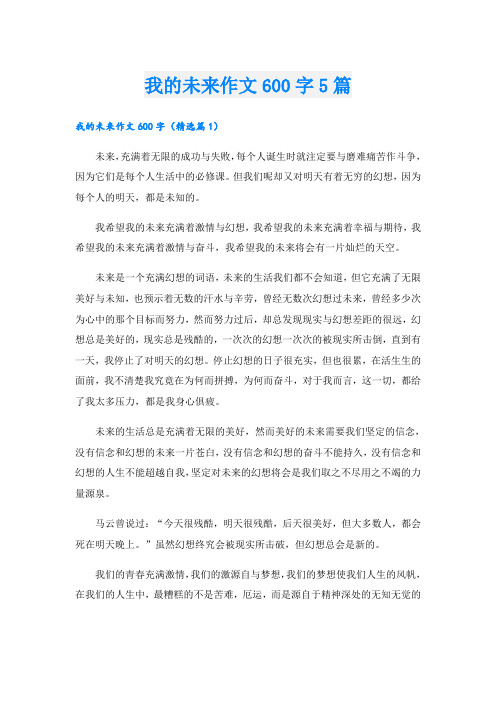 我的未来作文 600 字 5 篇

我的未来作文 600 字（精选篇 1）

未来，充满着无限的成功与失败，每个人诞生时就注定要与磨难痛苦作斗争，因为它们是每个人生活中的必修课。但我们呢却又对明天有着无穷的幻想，因为每个人的明天，都是未知的。

我希望我的未来充满着激情与幻想，我希望我的未来充满着幸福与期待，我希望我的未来充满着激情与奋斗，我希望我的未来将会有一片灿烂的天空。

未来是一个充满幻想的词语，未来的生活我们都不会知道，但它充满了无限美好与未知，也预示着无数的汗水与辛劳，曾经无数次幻想过未来，曾经多少次为心中的那个目标而努力，然而努力过后，却总发现现实与幻想差距的很远，幻想总是美好的，现实总是残酷的，一次次的幻想一次次的被现实所击倒，直到有一天，我停止了对明天的幻想。停止幻想的日子很充实，但也很累，在活生生的面前，我不清楚我究竟在为何而拼搏，为何而奋斗，对于我而言，这一切，都给了我太多压力，都是我身心俱疲。

未来的生活总是充满着无限的美好，然而美好的未来需要我们坚定的信念，没有信念和幻想的未来一片苍白，没有信念和幻想的奋斗不能持久，没有信念和幻想的人生不能超越自我，坚定对未来的幻想将会是我们取之不尽用之不竭的力量源泉。

马云曾说过：“今天很残酷，明天很残酷，后天很美好，但大多数人，都会死在明天晚上。”虽然幻想终究会被现实所击破，但幻想总会是新的。

我们的青春充满激情，我们的激源自与梦想，我们的梦想使我们人生的风帆，在我们的人生中，最糟糕的不是苦难，厄运，而是源自于精神深处的无知无觉的